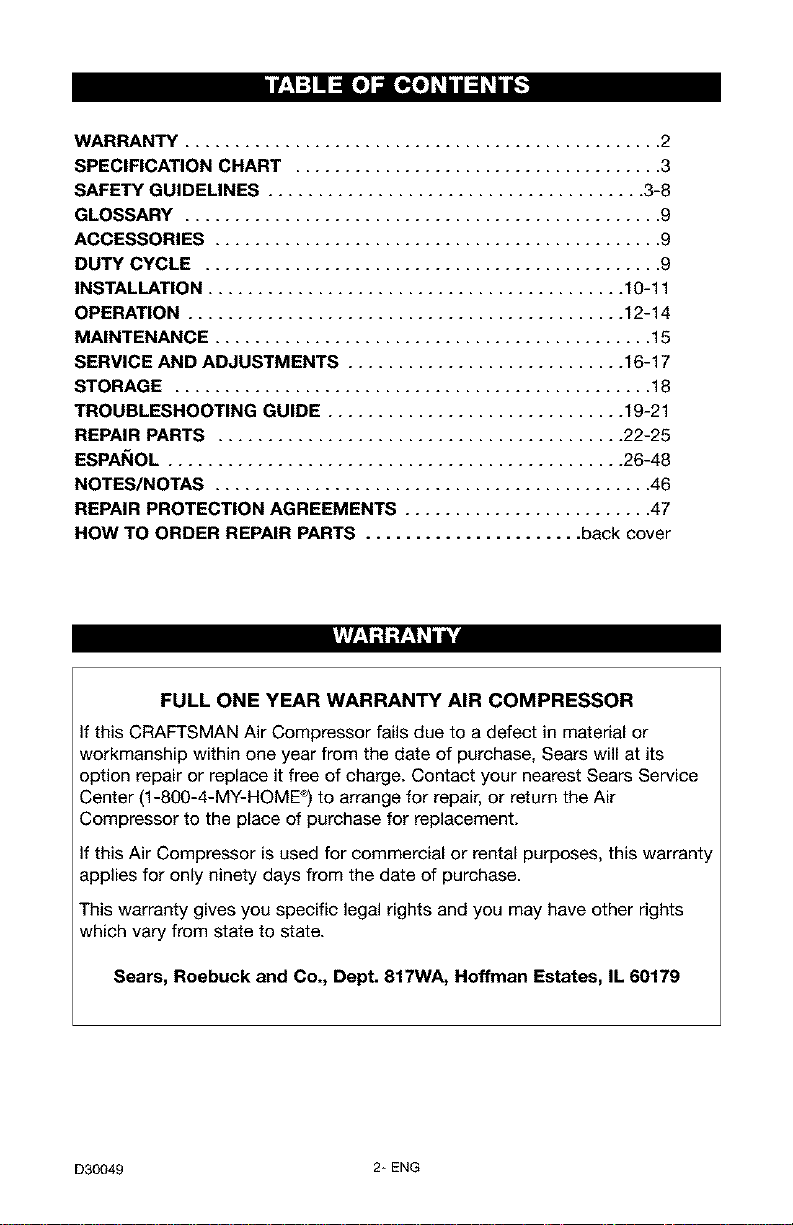 TABLE OF CONTENTS

WARRANTY 2
SPECIFICATION CHART 3
SAFETY GUIDELINES 3-8
GLOSSARY 9
ACCESSORIES 9
DUTY CYCLE 9
INSTALLATION 10-11
OPERATION 12-14
MAINTENANCE 15
SERVICE AND ADJUSTMENTS 16-17
STORAGE 18
TROUBLESHOOTING GUIDE 19-21
REPAIR PARTS 22-25
ESPAÑOL 26-48
NOTES/NOTAS 46
REPAIR PROTECTION AGREEMENTS 47
HOW TO ORDER REPAIR PARTS back cover

WARRANTY

FULL ONE YEAR WARRANTY AIR COMPRESSOR

If this CRAFTSMAN Air Compressor fails due to a defect in material or workmanship within one year from the date of purchase, Sears will at its option repair or replace it free of charge. Contact your nearest Sears Service Center (1-800-4-MY-HOME®) to arrange for repair, or return the Air Compressor to the place of purchase for replacement.

If this Air Compressor is used for commercial or rental purposes, this warranty applies for only ninety days from the date of purchase.

This warranty gives you specific legal rights and you may have other rights which vary from state to state.

Sears, Roebuck and Co., Dept. 817WA, Hoffman Estates, IL 60179

D30049 2- ENG